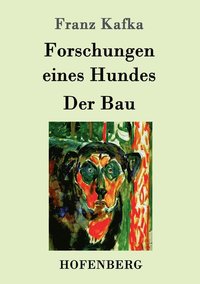 Franz Kafka

Forschungen eines Hundes

Der Bau

HOFENBERG